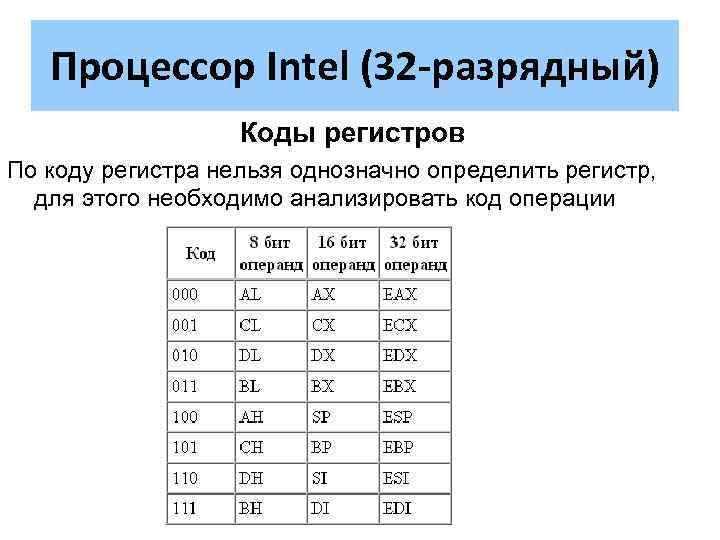 Процессор Intel (32-разрядный)

Коды регистров

По коду регистра нельзя однозначно определить регистр, для этого необходимо анализировать код операции

| Код | 8 бит операнд | 16 бит операнд | 32 бит операнд |
|---|---|---|---|
| 000 | AL | AX | EAX |
| 001 | CL | CX | ECX |
| 010 | DL | DX | EDX |
| 011 | BL | BX | EBX |
| 100 | AH | SP | ESP |
| 101 | CH | BP | EBP |
| 110 | DH | SI | ESI |
| 111 | BH | DI | EDI |